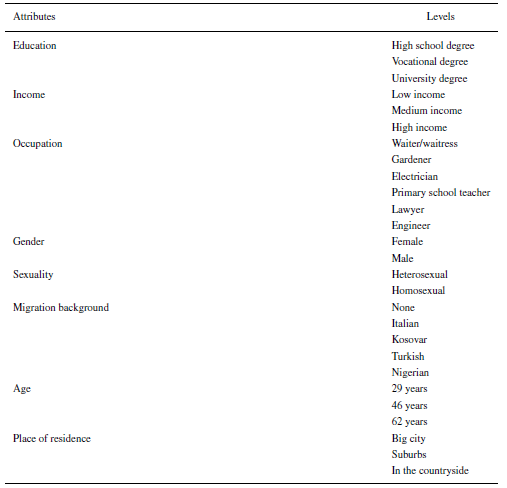 | Attributes | Levels |
|---|---|
| Education | High school degree |
| | Vocational degree |
| | University degree |
| Income | Low income |
| | Medium income |
| | High income |
| Occupation | Waiter/waitress |
| | Gardener |
| | Electrician |
| | Primary school teacher |
| | Lawyer |
| | Engineer |
| Gender | Female |
| | Male |
| Sexuality | Heterosexual |
| | Homosexual |
| Migration background | None |
| | Italian |
| | Kosovar |
| | Turkish |
| | Nigerian |
| Age | 29 years |
| | 46 years |
| | 62 years |
| Place of residence | Big city |
| | Suburbs |
| | In the countryside |